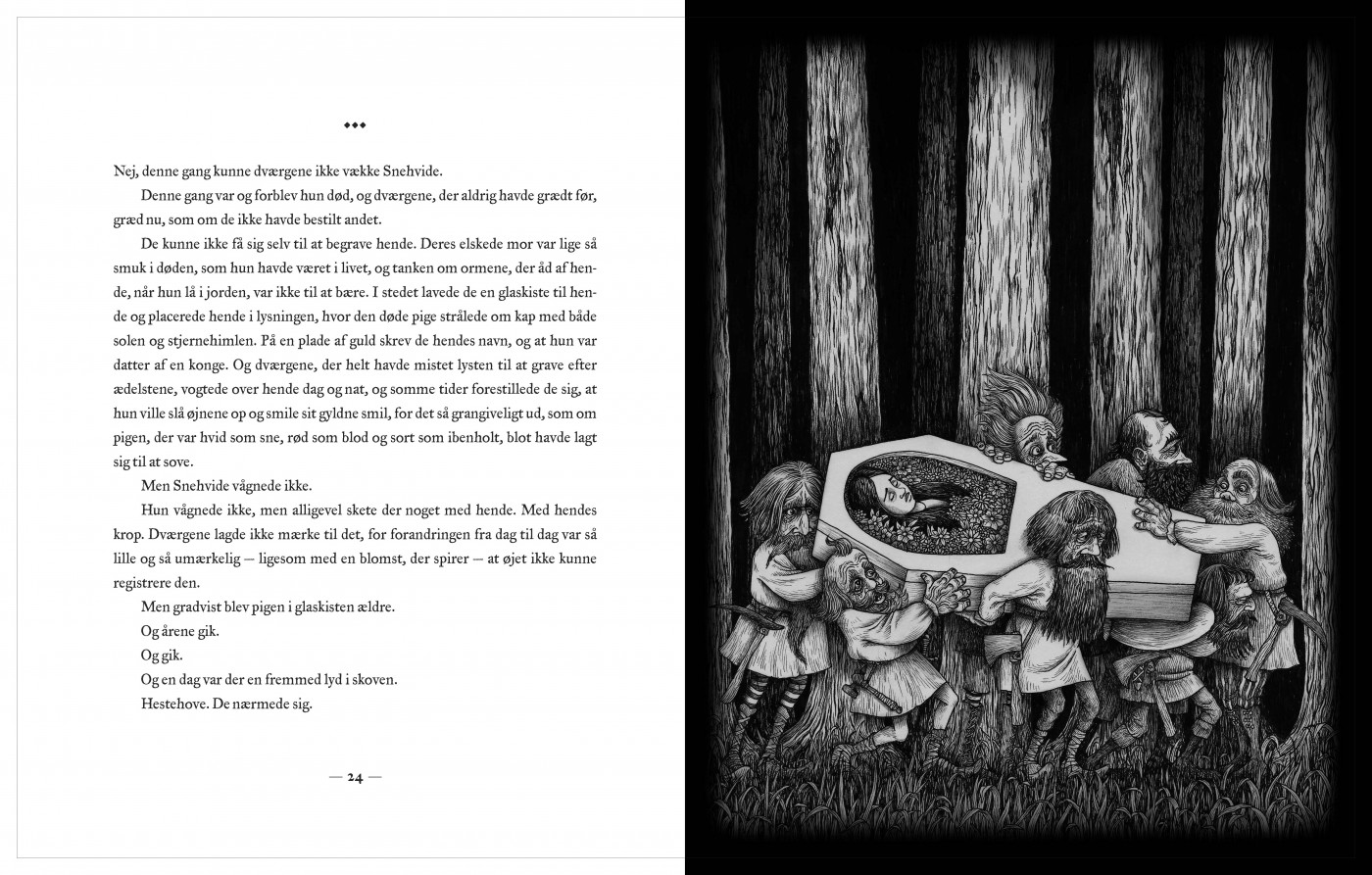 ◆◆◆

Nej, denne gang kunne dværgene ikke vække Snehvide.

Denne gang var og forblev hun død, og dværgene, der aldrig havde grædt før, græd nu, som om de ikke havde bestilt andet.

De kunne ikke få sig selv til at begrave hende. Deres elskede mor var lige så smuk i døden, som hun havde været i livet, og tanken om ormene, der åd af hende, når hun lå i jorden, var ikke til at bære. I stedet lavede de en glaskiste til hende og placerede hende i lysningen, hvor den døde pige strålede om kap med både solen og stjernehimlen. På en plade af guld skrev de hendes navn, og at hun var datter af en konge. Og dværgene, der helt havde mistet lysten til at grave efter ædelstene, vogtede over hende dag og nat, og somme tider forestillede de sig, at hun ville slå øjnene op og smile sit gyldne smil, for det så grangiveligt ud, som om pigen, der var hvid som sne, rød som blod og sort som ibenholt, blot havde lagt sig til at sove.

Men Snehvide vågnede ikke.

Hun vågnede ikke, men alligevel skete der noget med hende. Med hendes krop. Dværgene lagde ikke mærke til det, for forandringen fra dag til dag var så lille og så umærkelig — ligesom med en blomst, der spirer — at øjet ikke kunne registrere den.

Men gradvist blev pigen i glaskisten ældre.

Og årene gik.

Og gik.

Og en dag var der en fremmed lyd i skoven.

Hestehove. De nærmede sig.

— 24 —